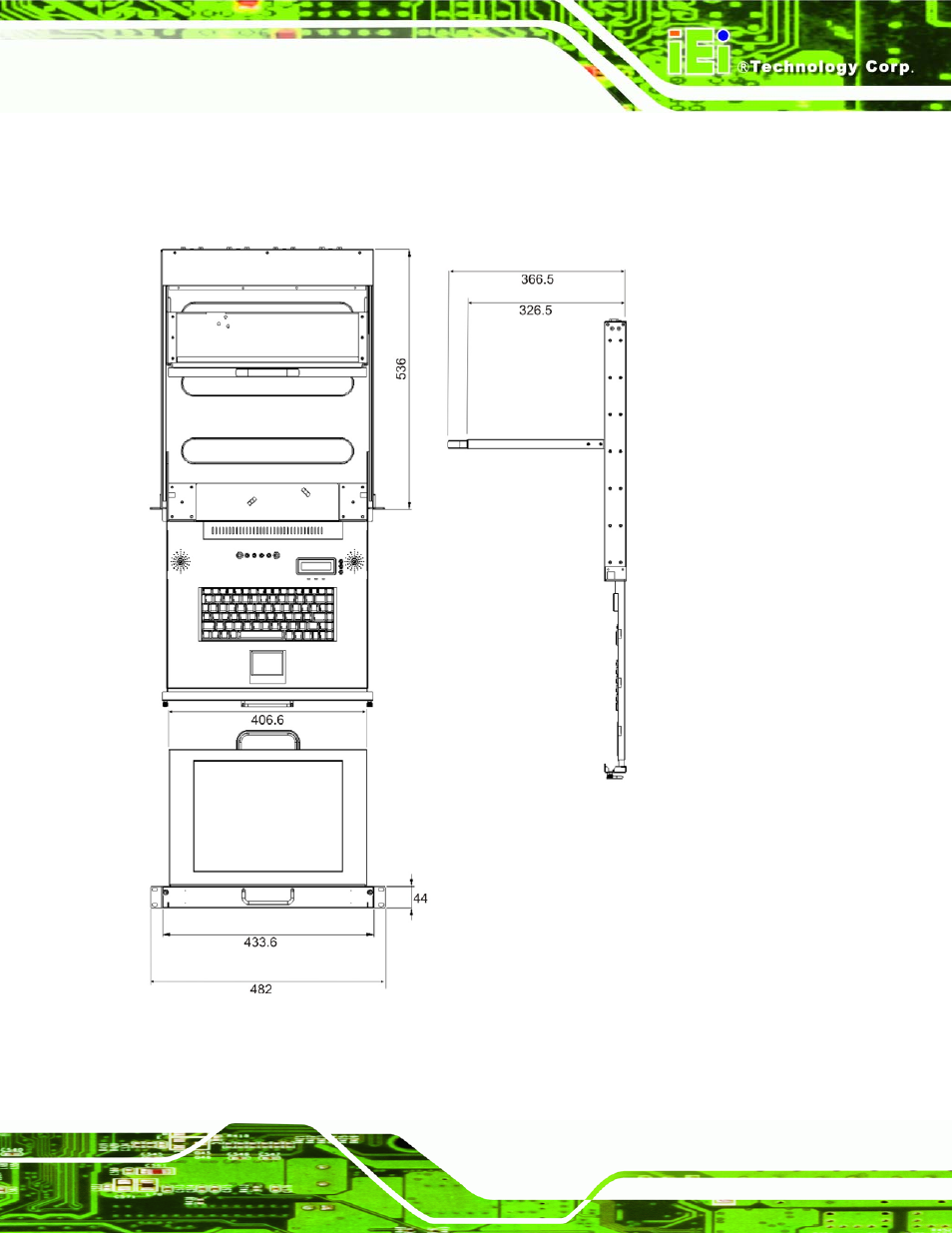 iEi ®Technology Corp.

536

366.5

326.5

406.6

44

433.6

482